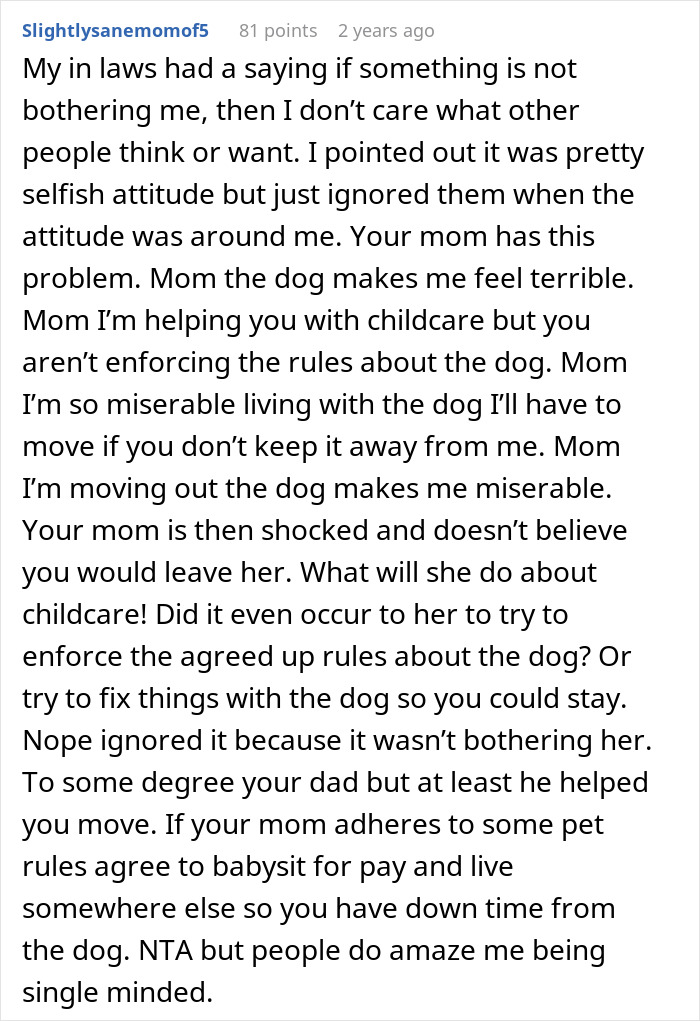 Slightlysanemomof5 81 points 2 years ago

My in laws had a saying if something is not bothering me, then I don't care what other people think or want. I pointed out it was pretty selfish attitude but just ignored them when the attitude was around me. Your mom has this problem. Mom the dog makes me feel terrible. Mom I'm helping you with childcare but you aren't enforcing the rules about the dog. Mom I'm so miserable living with the dog I'll have to move if you don't keep it away from me. Mom I'm moving out the dog makes me miserable. Your mom is then shocked and doesn't believe you would leave her. What will she do about childcare! Did it even occur to her to try to enforce the agreed up rules about the dog? Or try to fix things with the dog so you could stay. Nope ignored it because it wasn't bothering her. To some degree your dad but at least he helped you move. If your mom adheres to some pet rules agree to babysit for pay and live somewhere else so you have down time from the dog. NTA but people do amaze me being single minded.